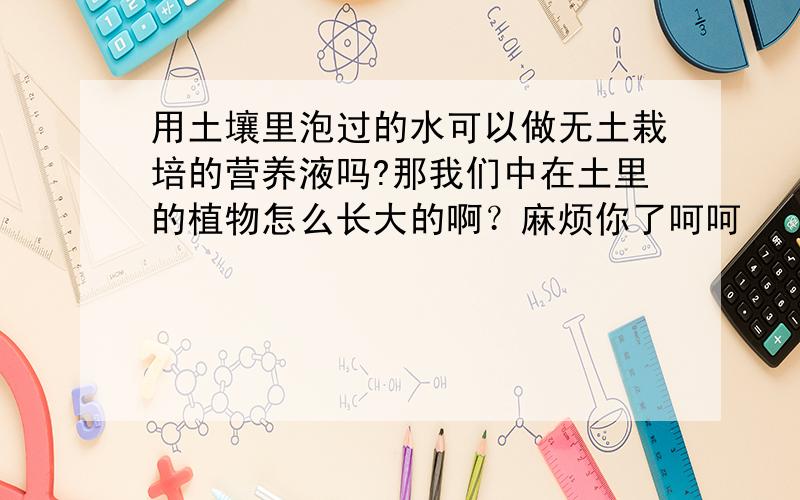 用土壤里泡过的水可以做无土栽培的营养液吗?那我们中在土里的植物怎么长大的啊？麻烦你了呵呵